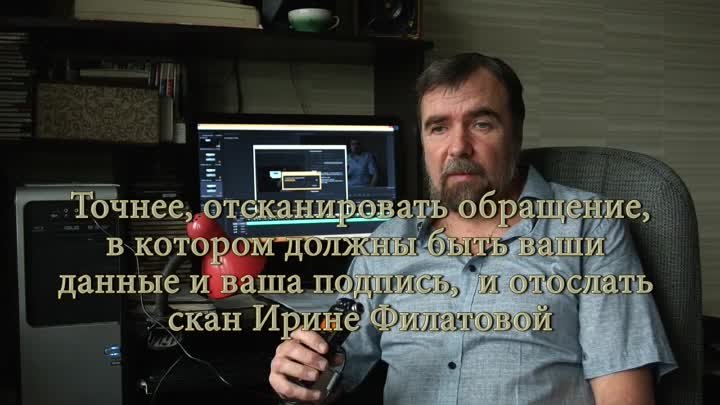 Точнее, отсканировать обращение, в котором должны быть ваши данные и ваша подпись, и отослать скан Ирине Филатовой